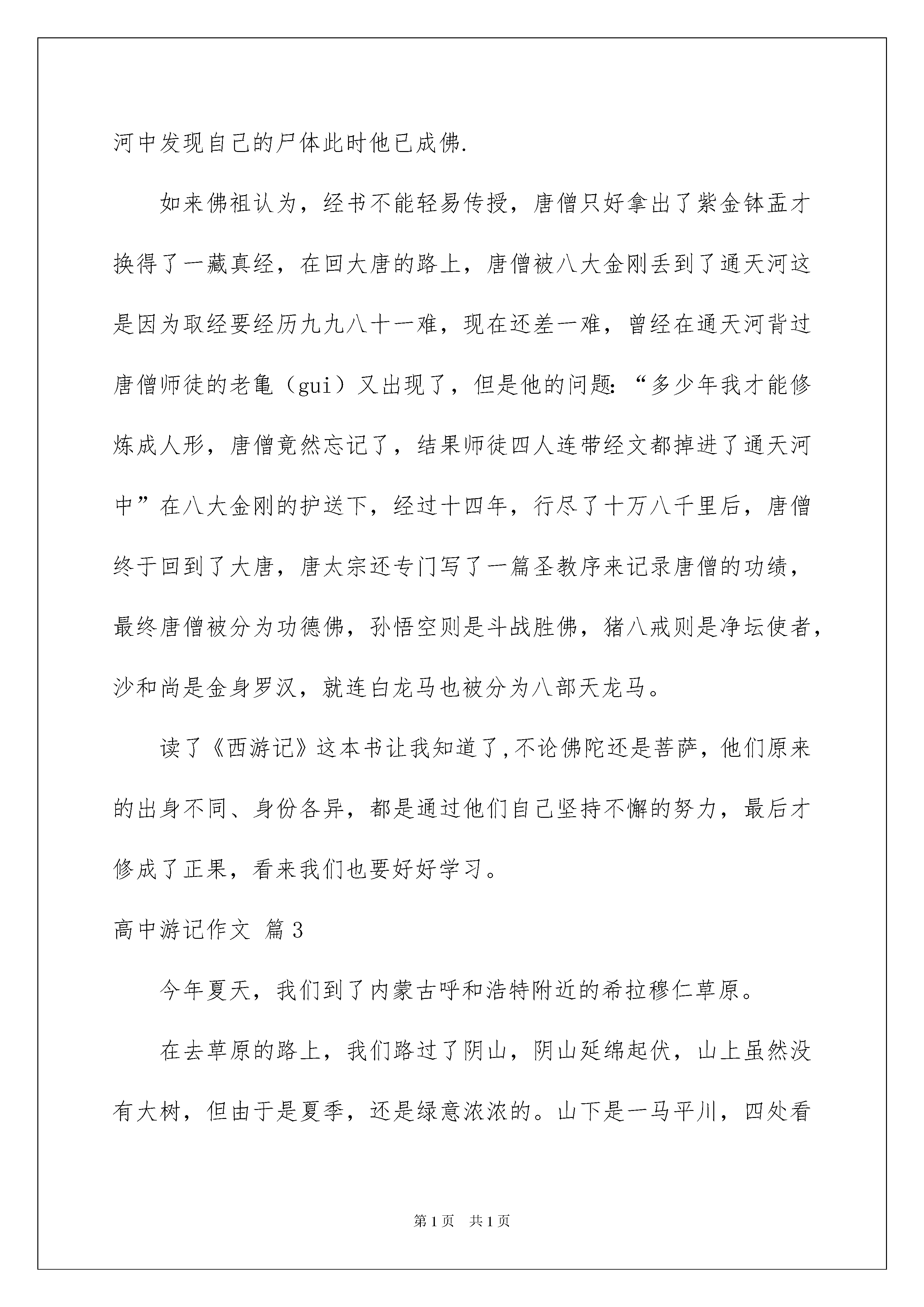 河中发现自己的尸体此时他已成佛.

如来佛祖认为，经书不能轻易传授，唐僧只好拿出了紫金钵盂才换得了一藏真经，在回大唐的路上，唐僧被八大金刚丢到了通天河这是因为取经要经历九九八十一难，现在还差一难，曾经在通天河背过唐僧师徒的老龟（gui）又出现了，但是他的问题:“多少年我才能修炼成人形，唐僧竟然忘记了，结果师徒四人连带经文都掉进了通天河中”在八大金刚的护送下，经过十四年，行尽了十万八千里后，唐僧终于回到了大唐，唐太宗还专门写了一篇圣教序来记录唐僧的功绩，最终唐僧被分为功德佛，孙悟空则是斗战胜佛，猪八戒则是净坛使者，沙和尚是金身罗汉，就连白龙马也被分为八部天龙马。

读了《西游记》这本书让我知道了,不论佛陀还是菩萨，他们原来的出身不同、身份各异，都是通过他们自己坚持不懈的努力，最后才修成了正果，看来我们也要好好学习。

高中游记作文 篇3

今年夏天，我们到了内蒙古呼和浩特附近的希拉穆仁草原。

在去草原的路上，我们路过了阴山，阴山延绵起伏，山上虽然没有大树，但由于是夏季，还是绿意浓浓的。山下是一马平川，四处看

第1页 共1页